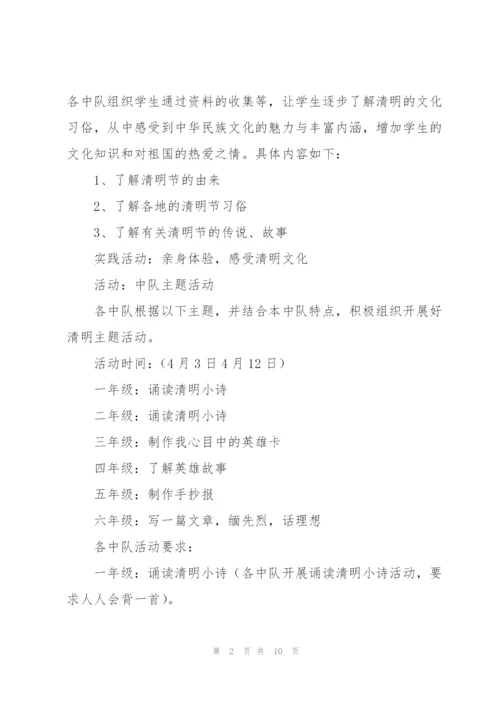 各中队组织学生通过资料的收集等，让学生逐步了解清明的文化习俗，从中感受到中华民族文化的魅力与丰富内涵，增加学生的文化知识和对祖国的热爱之情。具体内容如下：

1、了解清明节的由来

2、了解各地的清明节习俗

3、了解有关清明节的传说、故事

实践活动：亲身体验，感受清明文化

活动：中队主题活动

各中队根据以下主题，并结合本中队特点，积极组织开展好清明主题活动。

活动时间：（4月3日4月12日）

一年级：诵读清明小诗

二年级：诵读清明小诗

三年级：制作我心目中的英雄卡

四年级：了解英雄故事

五年级：制作手抄报

六年级：写一篇文章，缅先烈，话理想

各中队活动要求：

一年级：诵读清明小诗（各中队开展诵读清明小诗活动，要求人人会背一首）。

第 2 页 共 10 页